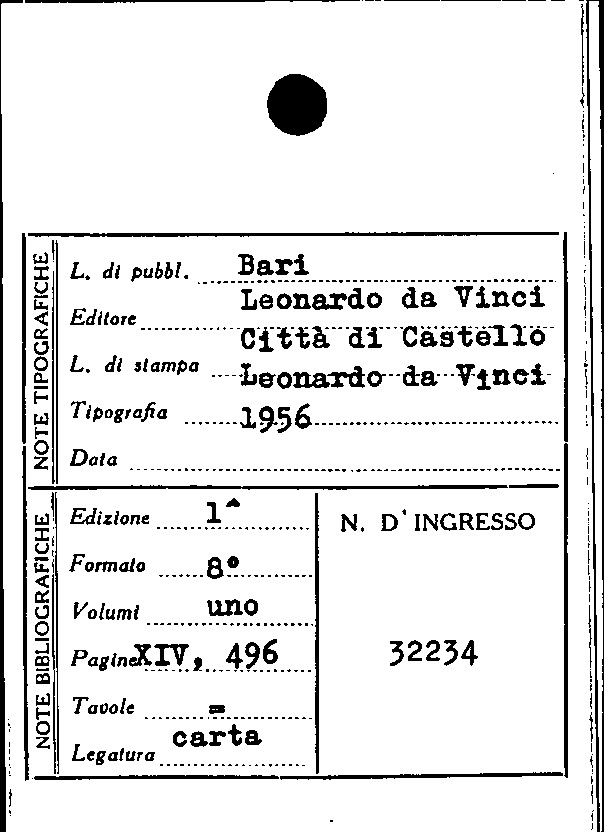 NOTE TIPOGRAFICHE

L. di pubbl. Bari

Editore Leonardo da Vinci

L. di stampa Città di Castello

Tipografia Leonardo da Vinci

Data 1956

NOTE BIBLIOGRAFICHE

Edizione 1ª

Formato 8°

Volumi uno

Pagine XIV, 496

Tavole =

Legatura carta

N. D'INGRESSO

32234